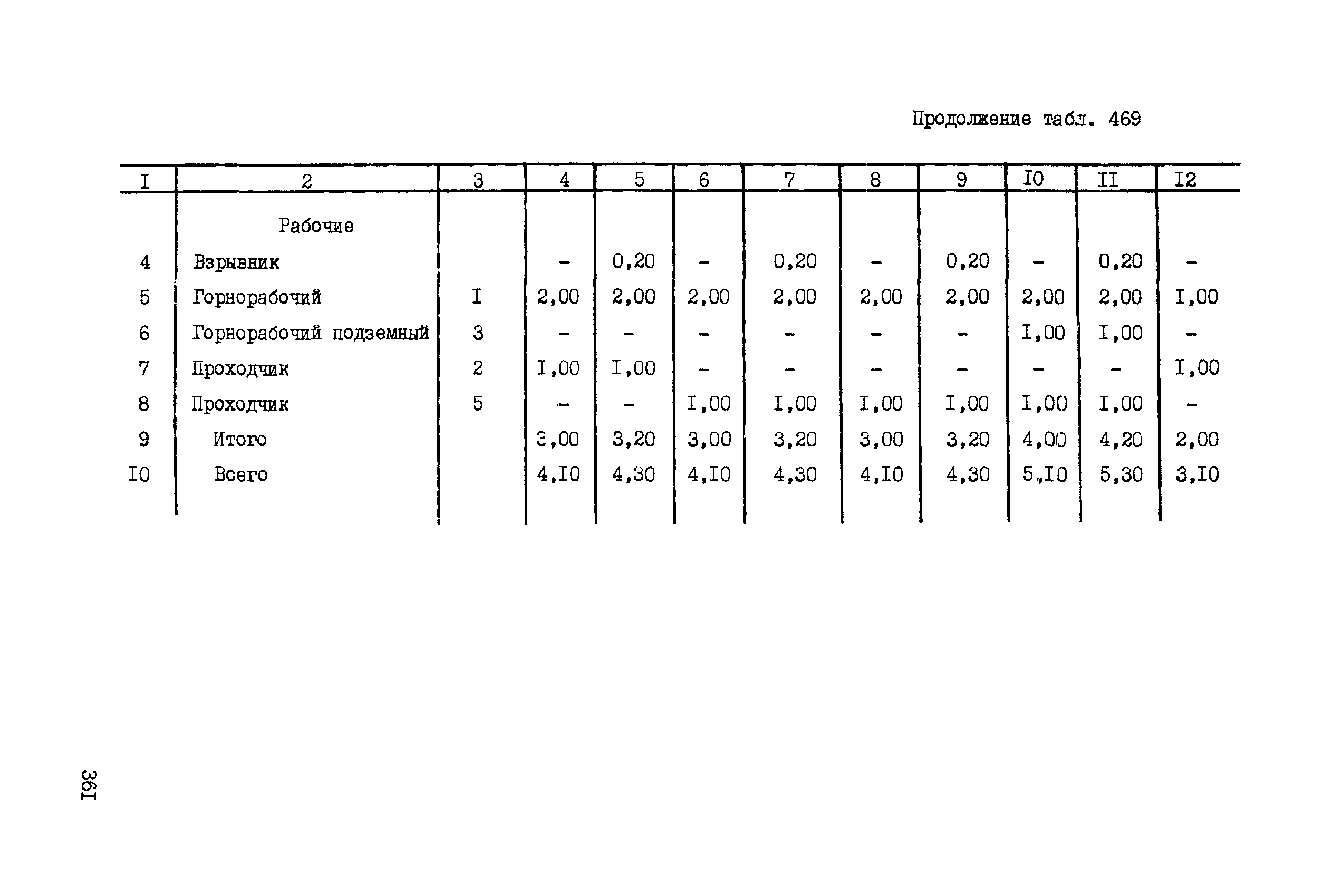 Продолжение табл. 469

| I | 2 | 3 | 4 | 5 | 6 | 7 | 8 | 9 | I0 | II | I2 |
|---|---|---|---|---|---|---|---|---|---|---|---|
| | Рабочие | | | | | | | | | | |
| 4 | Взрывник | | - | 0,20 | - | 0,20 | - | 0,20 | - | 0,20 | - |
| 5 | Горнорабочий | I | 2,00 | 2,00 | 2,00 | 2,00 | 2,00 | 2,00 | 2,00 | 2,00 | I,00 |
| 6 | Горнорабочий подземный | 3 | - | - | - | - | - | - | I,00 | I,00 | - |
| 7 | Проходчик | 2 | I,00 | I,00 | - | - | - | - | - | - | I,00 |
| 8 | Проходчик | 5 | - | - | I,00 | I,00 | I,00 | I,00 | I,00 | I,00 | - |
| 9 | Итого | | 3,00 | 3,20 | 3,00 | 3,20 | 3,00 | 3,20 | 4,00 | 4,20 | 2,00 |
| I0 | Всего | | 4,I0 | 4,30 | 4,I0 | 4,30 | 4,I0 | 4,30 | 5,I0 | 5,30 | 3,I0 |

36I